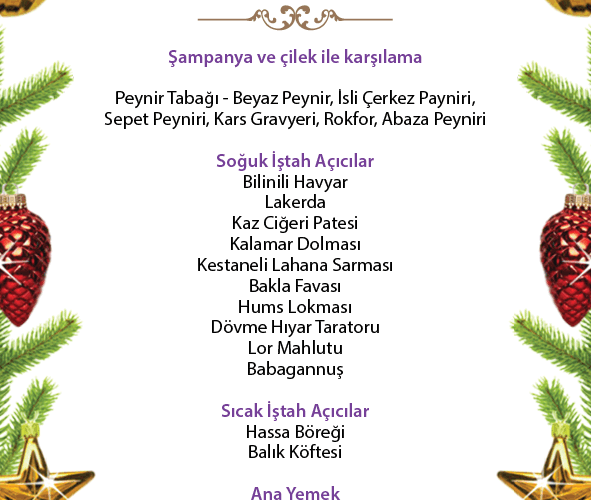 Şampanya ve çilek ile karşılama

Peynir Tabağı - Beyaz Peynir, İsli Çerkez Payniri, Sepet Peyniri, Kars Gravyeri, Rokfor, Abaza Peyniri

Soğuk İştah Açıcılar
Bilinili Havyar
Lakerda
Kaz Ciğeri Patesi
Kalamar Dolması
Kestaneli Lahana Sarması
Bakla Favası
Hums Lokması
Dövme Hıyar Taratoru
Lor Mahlutu
Babagannuş

Sıcak İştah Açıcılar
Hassa Böreği
Balık Köftesi

Ana Yemek